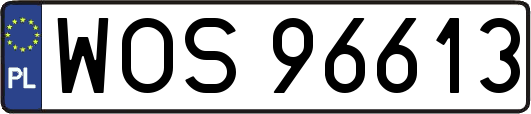 PL
WOS 96613